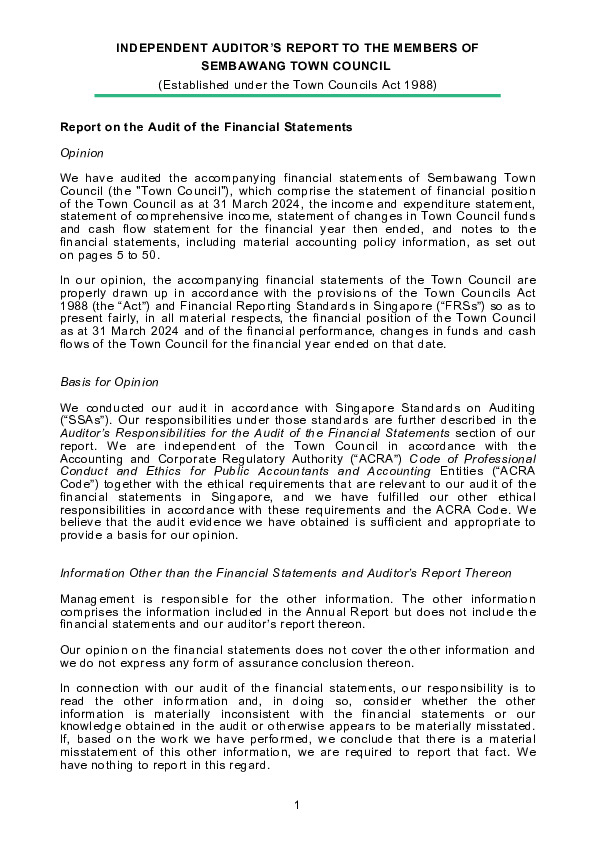 INDEPENDENT AUDITOR'S REPORT TO THE MEMBERS OF SEMBAWANG TOWN COUNCIL
(Established under the Town Councils Act 1988)

Report on the Audit of the Financial Statements

Opinion

We have audited the accompanying financial statements of Sembawang Town Council (the "Town Council"), which comprise the statement of financial position of the Town Council as at 31 March 2024, the income and expenditure statement, statement of comprehensive income, statement of changes in Town Council funds and cash flow statement for the financial year then ended, and notes to the financial statements, including material accounting policy information, as set out on pages 5 to 50.

In our opinion, the accompanying financial statements of the Town Council are properly drawn up in accordance with the provisions of the Town Councils Act 1988 (the "Act") and Financial Reporting Standards in Singapore ("FRSs") so as to present fairly, in all material respects, the financial position of the Town Council as at 31 March 2024 and of the financial performance, changes in funds and cash flows of the Town Council for the financial year ended on that date.

Basis for Opinion

We conducted our audit in accordance with Singapore Standards on Auditing ("SSAs"). Our responsibilities under those standards are further described in the Auditor's Responsibilities for the Audit of the Financial Statements section of our report. We are independent of the Town Council in accordance with the Accounting and Corporate Regulatory Authority ("ACRA") Code of Professional Conduct and Ethics for Public Accountants and Accounting Entities ("ACRA Code") together with the ethical requirements that are relevant to our audit of the financial statements in Singapore, and we have fulfilled our other ethical responsibilities in accordance with these requirements and the ACRA Code. We believe that the audit evidence we have obtained is sufficient and appropriate to provide a basis for our opinion.

Information Other than the Financial Statements and Auditor's Report Thereon

Management is responsible for the other information. The other information comprises the information included in the Annual Report but does not include the financial statements and our auditor's report thereon.

Our opinion on the financial statements does not cover the other information and we do not express any form of assurance conclusion thereon.

In connection with our audit of the financial statements, our responsibility is to read the other information and, in doing so, consider whether the other information is materially inconsistent with the financial statements or our knowledge obtained in the audit or otherwise appears to be materially misstated. If, based on the work we have performed, we conclude that there is a material misstatement of this other information, we are required to report that fact. We have nothing to report in this regard.

1